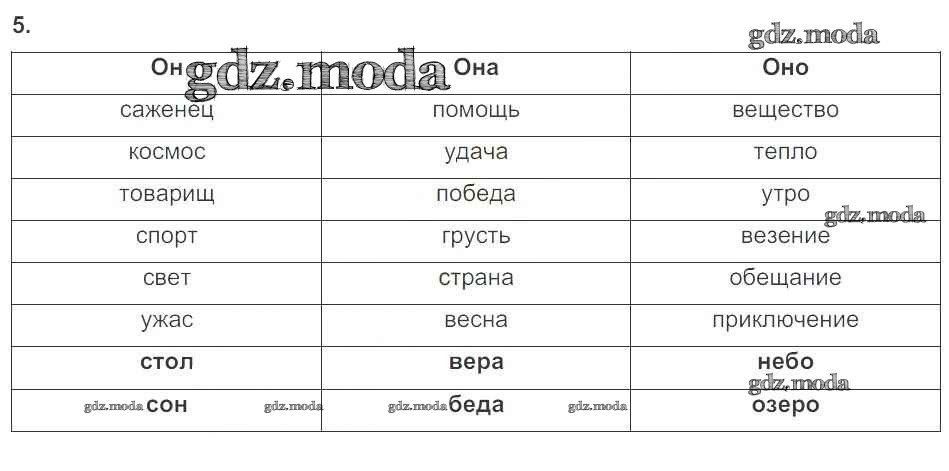 5.

| Он | Она | Оно |
|---|---|---|
| саженец | помощь | вещество |
| космос | удача | тепло |
| товарищ | победа | утро |
| спорт | грусть | везение |
| свет | страна | обещание |
| ужас | весна | приключение |
| стол | вера | небо |
| сон | беда | озеро |

gdz.moda